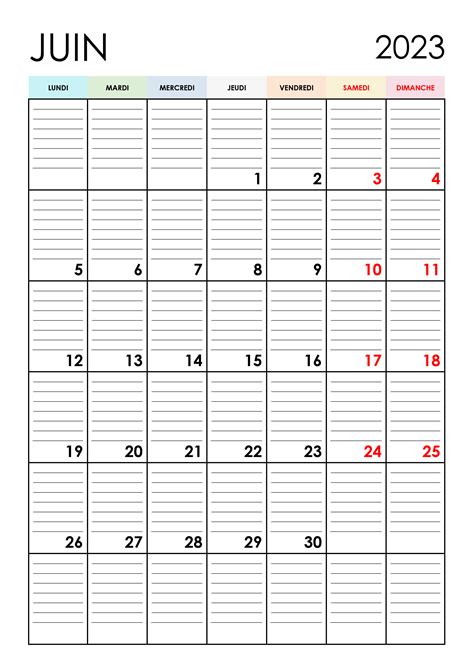 JUIN

2023

| LUNDI | MARDI | MERCREDI | JEUDI | VENDREDI | SAMEDI | DIMANCHE |
|---|---|---|---|---|---|---|
| | | | 1 | 2 | 3 | 4 |
| 5 | 6 | 7 | 8 | 9 | 10 | 11 |
| 12 | 13 | 14 | 15 | 16 | 17 | 18 |
| 19 | 20 | 21 | 22 | 23 | 24 | 25 |
| 26 | 27 | 28 | 29 | 30 | | |
| | | | | | | |